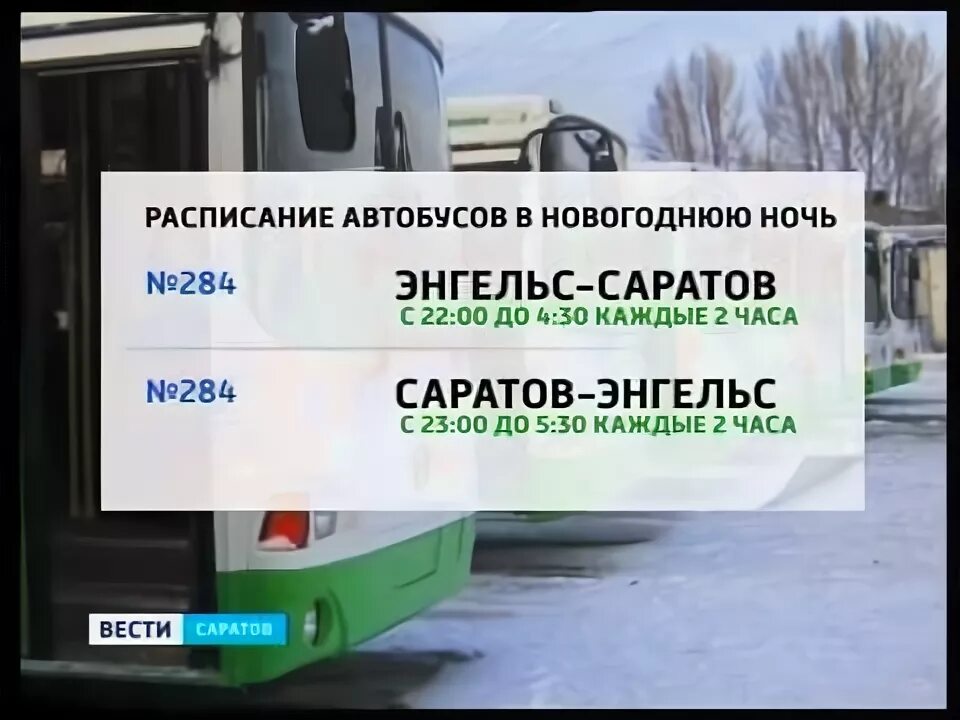 РАСПИСАНИЕ АВТОБУСОВ В НОВОГОДНЮЮ НОЧЬ

№284 ЭНГЕЛЬС-САРАТОВ
С 22:00 ДО 4:30 КАЖДЫЕ 2 ЧАСА

№284 САРАТОВ-ЭНГЕЛЬС
С 23:00 ДО 5:30 КАЖДЫЕ 2 ЧАСА

ВЕСТИ САРАТОВ